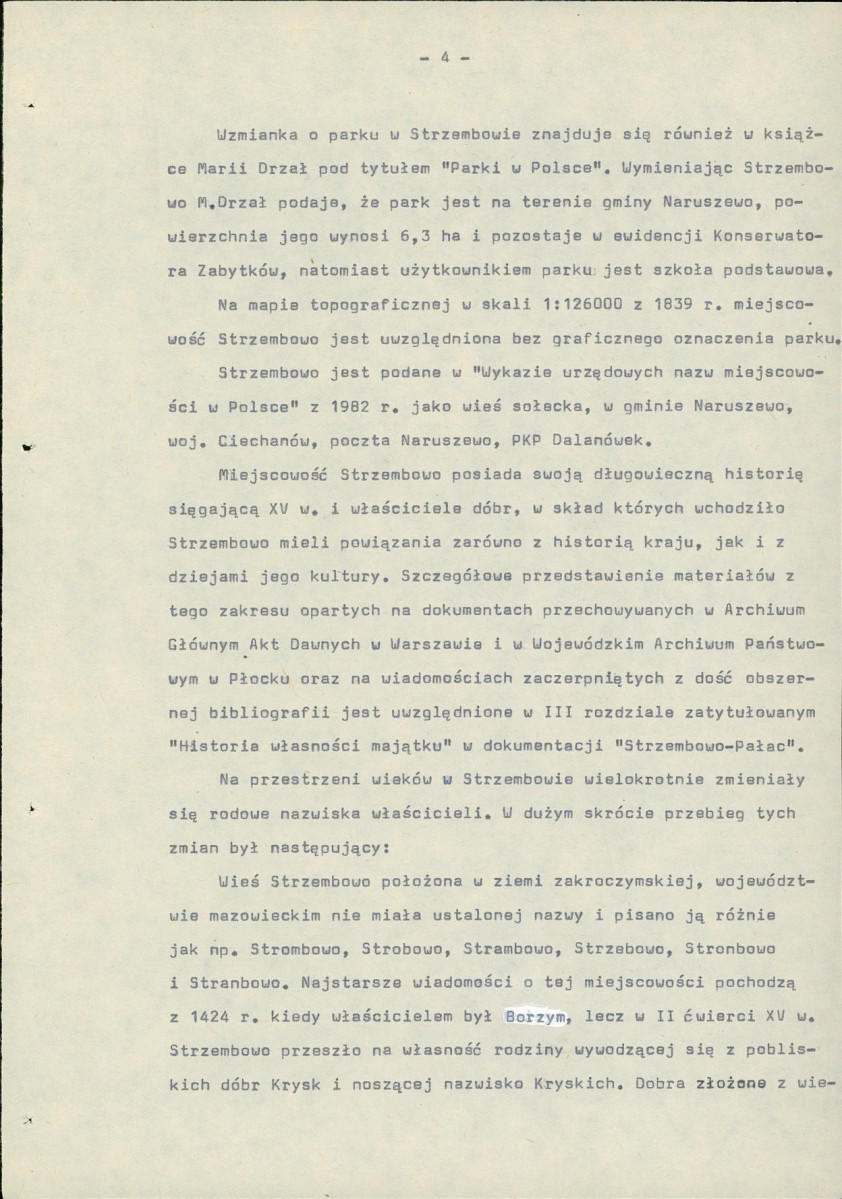 - 4 -

Wzmianka o parku w Strzembowie znajduje się również w książce Marii Drzał pod tytułem "Parki w Polsce". Wymieniając Strzembowo M.Drzał podaje, że park jest na terenie gminy Naruszewo, powierzchnia jego wynosi 6,3 ha i pozostaje w ewidencji Konserwatora Zabytków, natomiast użytkownikiem parku jest szkoła podstawowa.

Na mapie topograficznej w skali 1:126000 z 1839 r. miejscowość Strzembowo jest uwzględniona bez graficznego oznaczenia parku.

Strzembowo jest podane w "Wykazie urzędowych nazw miejscowości w Polsce" z 1982 r. jako wieś sołecka, w gminie Naruszewo, woj. Ciechanów, poczta Naruszewo, PKP Dalanówek.

Miejscowość Strzembowo posiada swoją długowieczną historię sięgającą XV w. i właściciele dóbr, w skład których wchodziło Strzembowo mieli powiązania zarówno z historią kraju, jak i z dziejami jego kultury. Szczegółowe przedstawienie materiałów z tego zakresu opartych na dokumentach przechowywanych w Archiwum Głównym Akt Dawnych w Warszawie i w Wojewódzkim Archiwum Państwowym w Płocku oraz na wiadomościach zaczerpniętych z dość obszernej bibliografii jest uwzględnione w III rozdziale zatytułowanym "Historia własności majątku" w dokumentacji "Strzembowo-Pałac".

Na przestrzeni wieków w Strzembowie wielokrotnie zmieniały się rodowe nazwiska właścicieli. W dużym skrócie przebieg tych zmian był następujący:

Wieś Strzembowo położona w ziemi zakroczymskiej, województwie mazowieckim nie miała ustalonej nazwy i pisano ją różnie jak np. Strombowo, Strobowo, Strambowo, Strzebowo, Stronbowo i Stranbowo. Najstarsze wiadomości o tej miejscowości pochodzą z 1424 r. kiedy właścicielem był Borzym, lecz w II ćwierci XV w. Strzembowo przeszło na własność rodziny wywodzącej się z pobliskich dóbr Krysk i noszącej nazwisko Kryskich. Dobra złożone z wie-